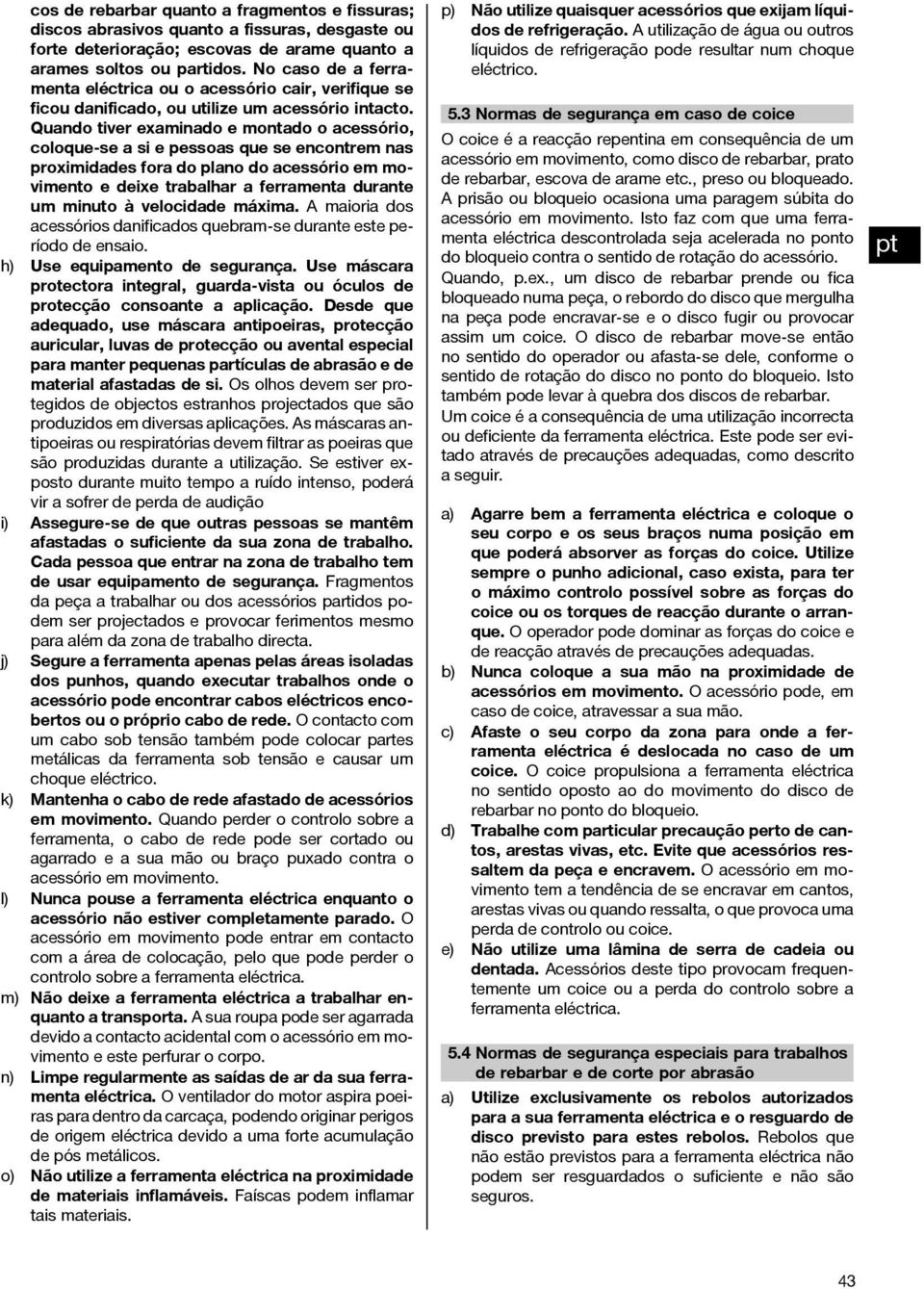 cos de rebarbar quanto a fragmentos e fissuras; discos abrasivos quanto a fissuras, desgaste ou forte deterioração; escovas de arame quanto a arames soltos ou partidos. No caso de a ferramenta eléctrica ou o acessório cair, verifique se ficou danificado, ou utilize um acessório intacto. Quando tiver examinado e montado o acessório, coloque-se a si e pessoas que se encontrem nas proximidades fora do plano do acessório em movimento e deixe trabalhar a ferramenta durante um minuto à velocidade máxima. A maioria dos acessórios danificados quebram-se durante este período de ensaio.

h) Use equipamento de segurança. Use máscara protectora integral, guarda-vista ou óculos de protecção consoante a aplicação. Desde que adequado, use máscara antipoeiras, protecção auricular, luvas de protecção ou avental especial para manter pequenas partículas de abrasão e de material afastadas de si. Os olhos devem ser protegidos de objectos estranhos projectados que são produzidos em diversas aplicações. As máscaras antipoeiras ou respiratórias devem filtrar as poeiras que são produzidas durante a utilização. Se estiver exposto durante muito tempo a ruído intenso, poderá vir a sofrer de perda de audição

i) Assegure-se de que outras pessoas se mantêm afastadas o suficiente da sua zona de trabalho. Cada pessoa que entrar na zona de trabalho tem de usar equipamento de segurança. Fragmentos da peça a trabalhar ou dos acessórios partidos podem ser projectados e provocar ferimentos mesmo para além da zona de trabalho directa.

j) Segure a ferramenta apenas pelas áreas isoladas dos punhos, quando executar trabalhos onde o acessório pode encontrar cabos eléctricos encobertos ou o próprio cabo de rede. O contacto com um cabo sob tensão também pode colocar partes metálicas da ferramenta sob tensão e causar um choque eléctrico.

k) Mantenha o cabo de rede afastado de acessórios em movimento. Quando perder o controlo sobre a ferramenta, o cabo de rede pode ser cortado ou agarrado e a sua mão ou braço puxado contra o acessório em movimento.

l) Nunca pouse a ferramenta eléctrica enquanto o acessório não estiver completamente parado. O acessório em movimento pode entrar em contacto com a área de colocação, pelo que pode perder o controlo sobre a ferramenta eléctrica.

m) Não deixe a ferramenta eléctrica a trabalhar enquanto a transporta. A sua roupa pode ser agarrada devido a contacto acidental com o acessório em movimento e este perfurar o corpo.

n) Limpe regularmente as saídas de ar da sua ferramenta eléctrica. O ventilador do motor aspira poeiras para dentro da carcaça, podendo originar perigos de origem eléctrica devido a uma forte acumulação de pós metálicos.

o) Não utilize a ferramenta eléctrica na proximidade de materiais inflamáveis. Faíscas podem inflamar tais materiais.

p) Não utilize quaisquer acessórios que exijam líquidos de refrigeração. A utilização de água ou outros líquidos de refrigeração pode resultar num choque eléctrico.

5.3 Normas de segurança em caso de coice

O coice é a reacção repentina em consequência de um acessório em movimento, como disco de rebarbar, prato de rebarbar, escova de arame etc., preso ou bloqueado. A prisão ou bloqueio ocasiona uma paragem súbita do acessório em movimento. Isto faz com que uma ferramenta eléctrica descontrolada seja acelerada no ponto do bloqueio contra o sentido de rotação do acessório. Quando, p.ex., um disco de rebarbar prende ou fica bloqueado numa peça, o rebordo do disco que mergulha na peça pode encravar-se e o disco fugir ou provocar assim um coice. O disco de rebarbar move-se então no sentido do operador ou afasta-se dele, conforme o sentido de rotação do disco no ponto do bloqueio. Isto também pode levar à quebra dos discos de rebarbar.
Um coice é a consequência de uma utilização incorrecta ou deficiente da ferramenta eléctrica. Este pode ser evitado através de precauções adequadas, como descrito a seguir.

a) Agarre bem a ferramenta eléctrica e coloque o seu corpo e os seus braços numa posição em que poderá absorver as forças do coice. Utilize sempre o punho adicional, caso exista, para ter o máximo controlo possível sobre as forças do coice ou os torques de reacção durante o arranque. O operador pode dominar as forças do coice e de reacção através de precauções adequadas.

b) Nunca coloque a sua mão na proximidade de acessórios em movimento. O acessório pode, em caso de coice, atravessar a sua mão.

c) Afaste o seu corpo da zona para onde a ferramenta eléctrica é deslocada no caso de um coice. O coice propulsiona a ferramenta eléctrica no sentido oposto ao do movimento do disco de rebarbar no ponto do bloqueio.

d) Trabalhe com particular precaução perto de cantos, arestas vivas, etc. Evite que acessórios ressaltem da peça e encravem. O acessório em movimento tem a tendência de se encravar em cantos, arestas vivas ou quando ressalta, o que provoca uma perda de controlo ou coice.

e) Não utilize uma lâmina de serra de cadeia ou dentada. Acessórios deste tipo provocam frequentemente um coice ou a perda do controlo sobre a ferramenta eléctrica.

5.4 Normas de segurança especiais para trabalhos de rebarbar e de corte por abrasão

a) Utilize exclusivamente os rebolos autorizados para a sua ferramenta eléctrica e o resguardo de disco previsto para estes rebolos. Rebolos que não estão previstos para a ferramenta eléctrica não podem ser resguardados o suficiente e não são seguros.

pt

43